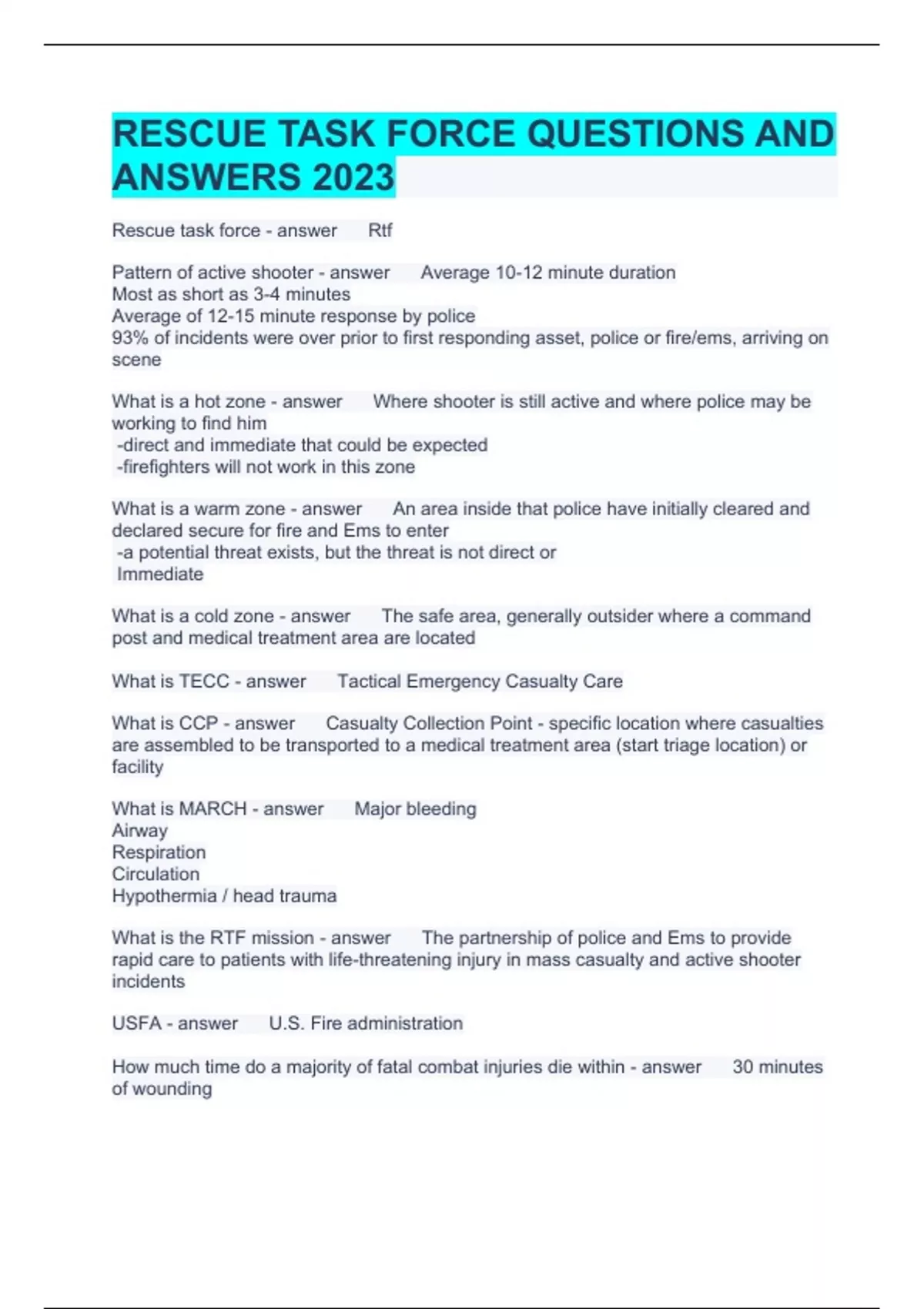 RESCUE TASK FORCE QUESTIONS AND ANSWERS 2023

Rescue task force - answer Rtf

Pattern of active shooter - answer Average 10-12 minute duration
Most as short as 3-4 minutes
Average of 12-15 minute response by police
93% of incidents were over prior to first responding asset, police or fire/ems, arriving on scene

What is a hot zone - answer Where shooter is still active and where police may be working to find him
-direct and immediate that could be expected
-firefighters will not work in this zone

What is a warm zone - answer An area inside that police have initially cleared and declared secure for fire and Ems to enter
-a potential threat exists, but the threat is not direct or
Immediate

What is a cold zone - answer The safe area, generally outsider where a command post and medical treatment area are located

What is TECC - answer Tactical Emergency Casualty Care

What is CCP - answer Casualty Collection Point - specific location where casualties are assembled to be transported to a medical treatment area (start triage location) or facility

What is MARCH - answer Major bleeding
Airway
Respiration
Circulation
Hypothermia / head trauma

What is the RTF mission - answer The partnership of police and Ems to provide rapid care to patients with life-threatening injury in mass casualty and active shooter incidents

USFA - answer U.S. Fire administration

How much time do a majority of fatal combat injuries die within - answer 30 minutes of wounding